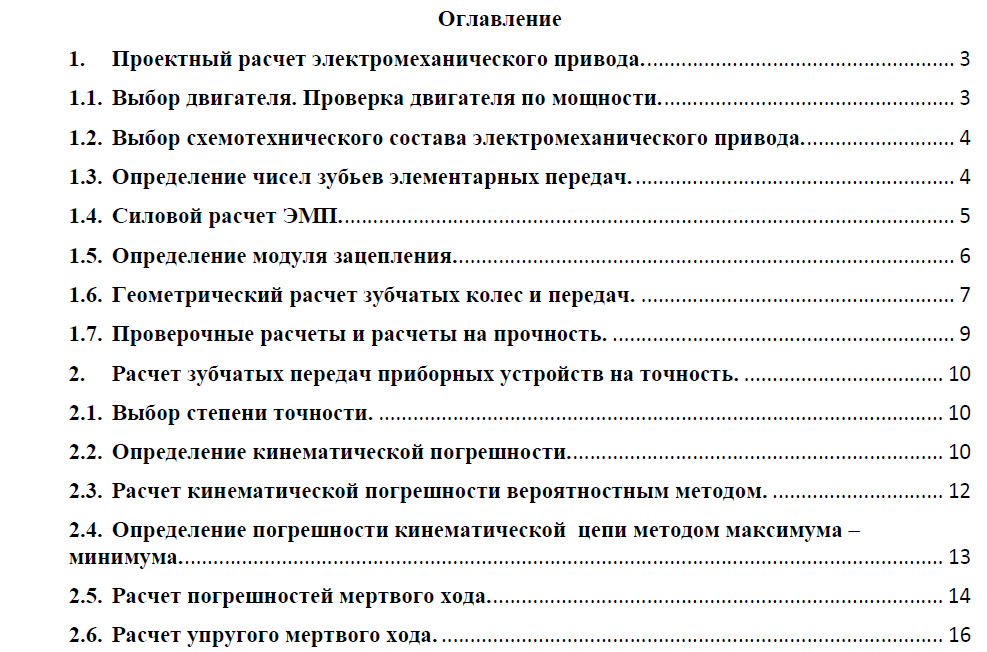 Оглавление

1. Проектный расчет электромеханического привода. 3

1.1. Выбор двигателя. Проверка двигателя по мощности. 3

1.2. Выбор схемотехнического состава электромеханического привода. 4

1.3. Определение чисел зубьев элементарных передач. 4

1.4. Силовой расчет ЭМП. 5

1.5. Определение модуля зацепления. 6

1.6. Геометрический расчет зубчатых колес и передач. 7

1.7. Проверочные расчеты и расчеты на прочность. 9

2. Расчет зубчатых передач приборных устройств на точность. 10

2.1. Выбор степени точности. 10

2.2. Определение кинематической погрешности. 10

2.3. Расчет кинематической погрешности вероятностным методом. 12

2.4. Определение погрешности кинематической цепи методом максимума – минимума. 13

2.5. Расчет погрешностей мертвого хода. 14

2.6. Расчет упругого мертвого хода. 16